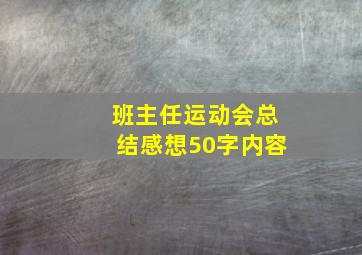 班主任运动会总结感想50字内容